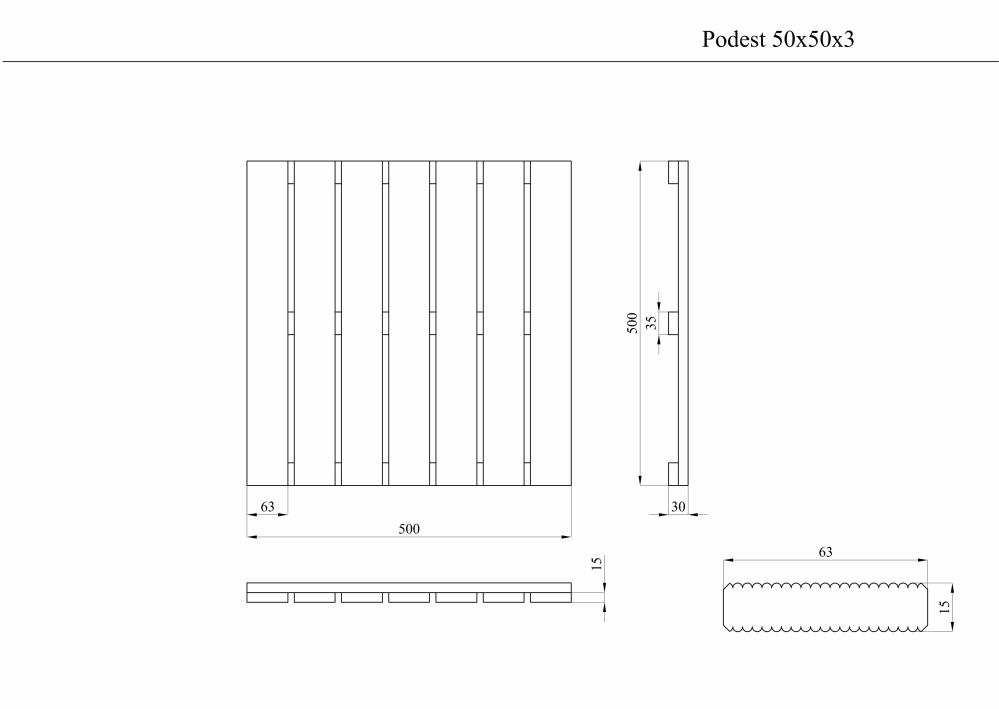 Podest 50x50x3

500
35
63
30
500
15
63
15